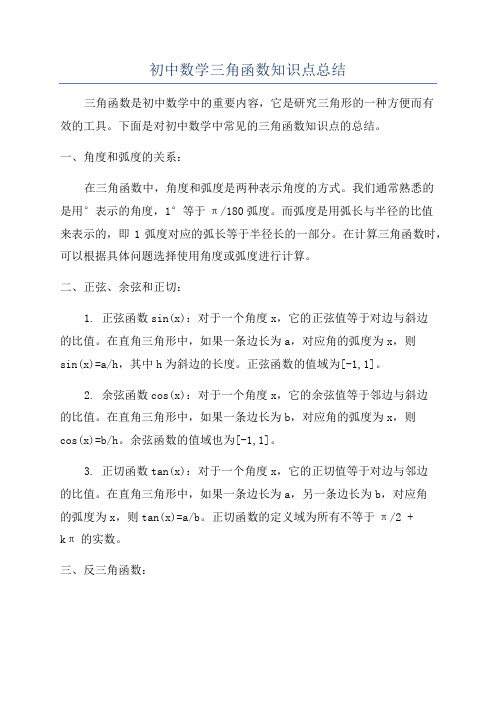 初中数学三角函数知识点总结

三角函数是初中数学中的重要内容，它是研究三角形的一种方便而有效的工具。下面是对初中数学中常见的三角函数知识点的总结。

一、角度和弧度的关系：

在三角函数中，角度和弧度是两种表示角度的方式。我们通常熟悉的是用°表示的角度，1°等于 π/180 弧度。而弧度是用弧长与半径的比值来表示的，即 1 弧度对应的弧长等于半径长的一部分。在计算三角函数时，可以根据具体问题选择使用角度或弧度进行计算。

二、正弦、余弦和正切：

1. 正弦函数 sin(x)：对于一个角度 x，它的正弦值等于对边与斜边的比值。在直角三角形中，如果一条边长为 a，对应角的弧度为 x，则 sin(x)=a/h，其中 h 为斜边的长度。正弦函数的值域为[-1,1]。

2. 余弦函数 cos(x)：对于一个角度 x，它的余弦值等于邻边与斜边的比值。在直角三角形中，如果一条边长为 b，对应角的弧度为 x，则 cos(x)=b/h。余弦函数的值域也为[-1,1]。

3. 正切函数 tan(x)：对于一个角度 x，它的正切值等于对边与邻边的比值。在直角三角形中，如果一条边长为 a，另一条边长为 b，对应角的弧度为 x，则 tan(x)=a/b。正切函数的定义域为所有不等于 π/2 + kπ 的实数。

三、反三角函数：